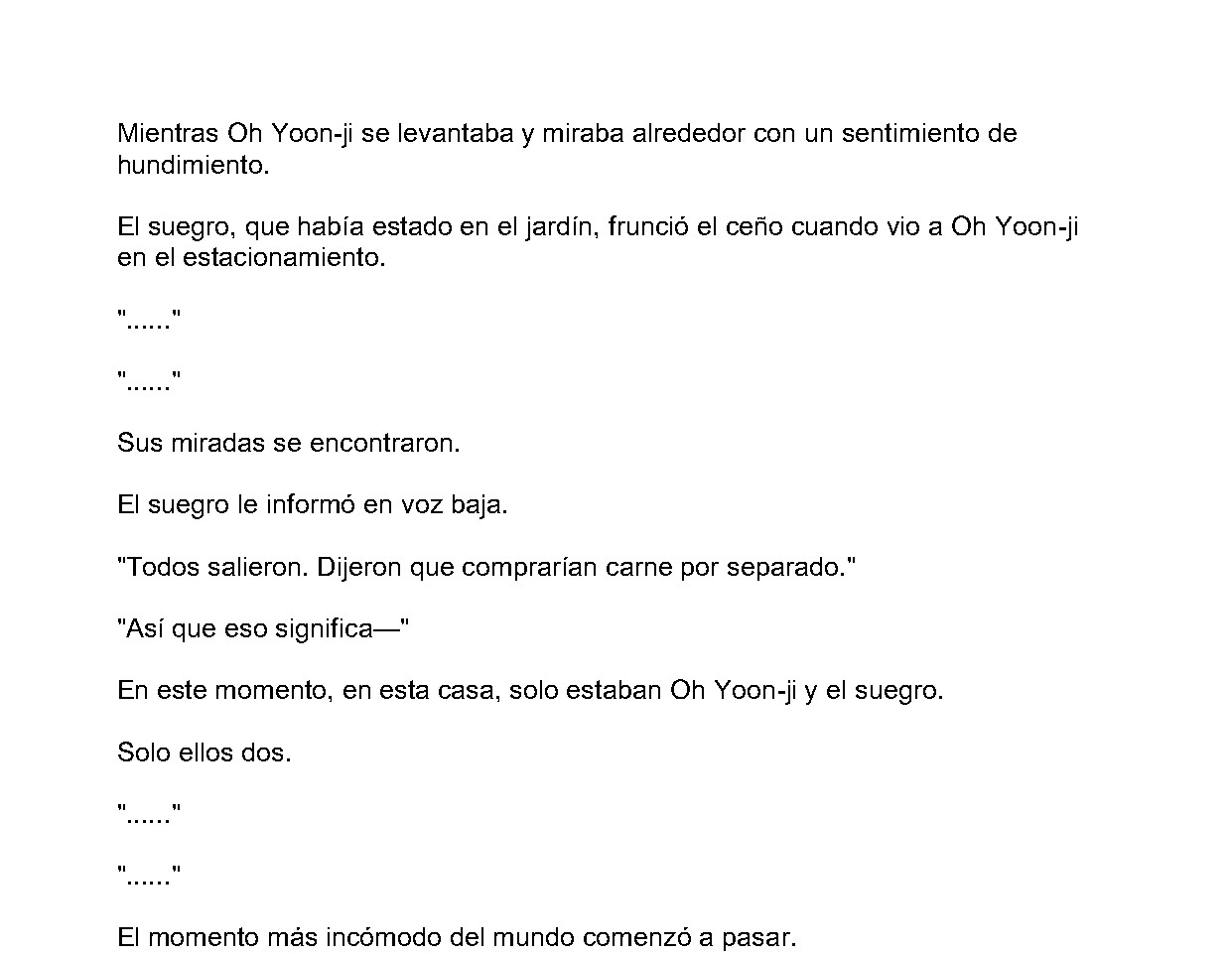 Mientras Oh Yoon-ji se levantaba y miraba alrededor con un sentimiento de hundimiento.

El suegro, que había estado en el jardín, frunció el ceño cuando vio a Oh Yoon-ji en el estacionamiento.

"......"

"......"

Sus miradas se encontraron.

El suegro le informó en voz baja.

"Todos salieron. Dijeron que comprarían carne por separado."

"Así que eso significa—"

En este momento, en esta casa, solo estaban Oh Yoon-ji y el suegro.

Solo ellos dos.

"......"

"......"

El momento más incómodo del mundo comenzó a pasar.